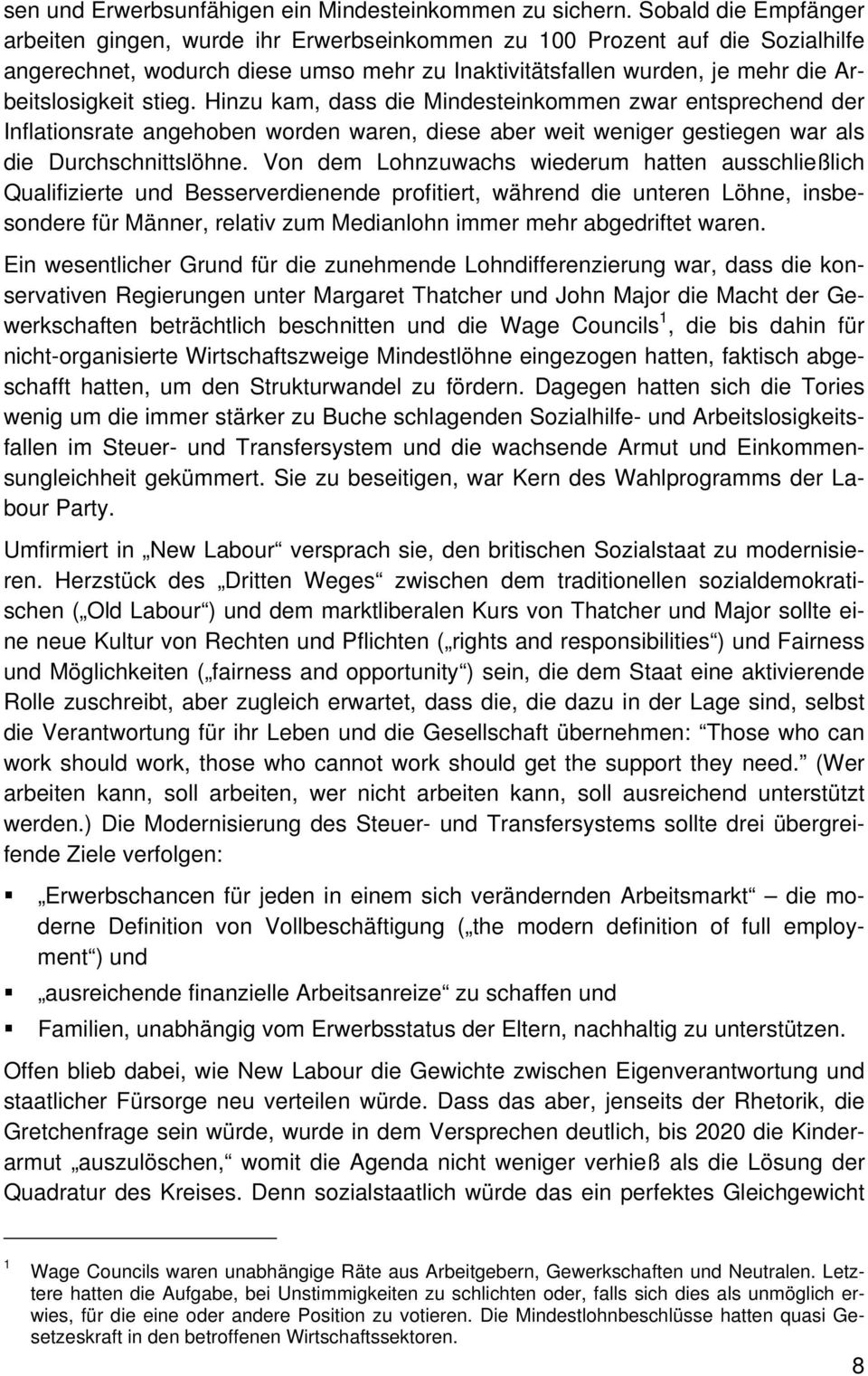 sen und Erwerbsunfähigen ein Mindesteinkommen zu sichern. Sobald die Empfänger arbeiten gingen, wurde ihr Erwerbseinkommen zu 100 Prozent auf die Sozialhilfe angerechnet, wodurch diese umso mehr zu Inaktivitätsfallen wurden, je mehr die Arbeitslosigkeit stieg. Hinzu kam, dass die Mindesteinkommen zwar entsprechend der Inflationsrate angehoben worden waren, diese aber weit weniger gestiegen war als die Durchschnittslöhne. Von dem Lohnzuwachs wiederum hatten ausschließlich Qualifizierte und Besserverdienende profitiert, während die unteren Löhne, insbesondere für Männer, relativ zum Medianlohn immer mehr abgedriftet waren.

Ein wesentlicher Grund für die zunehmende Lohndifferenzierung war, dass die konservativen Regierungen unter Margaret Thatcher und John Major die Macht der Gewerkschaften beträchtlich beschnitten und die Wage Councils $^1$, die bis dahin für nicht-organisierte Wirtschaftszweige Mindestlöhne eingezogen hatten, faktisch abgeschafft hatten, um den Strukturwandel zu fördern. Dagegen hatten sich die Tories wenig um die immer stärker zu Buche schlagenden Sozialhilfe- und Arbeitslosigkeitsfallen im Steuer- und Transfersystem und die wachsende Armut und Einkommensungleichheit gekümmert. Sie zu beseitigen, war Kern des Wahlprogramms der Labour Party.

Umfirmiert in „New Labour“ versprach sie, den britischen Sozialstaat zu modernisieren. Herzstück des „Dritten Weges“ zwischen dem traditionellen sozialdemokratischen („Old Labour“) und dem marktliberalen Kurs von Thatcher und Major sollte eine neue Kultur von Rechten und Pflichten („rights and responsibilities“) und Fairness und Möglichkeiten („fairness and opportunity“) sein, die dem Staat eine aktivierende Rolle zuschreibt, aber zugleich erwartet, dass die, die dazu in der Lage sind, selbst die Verantwortung für ihr Leben und die Gesellschaft übernehmen: “Those who can work should work, those who cannot work should get the support they need.” (Wer arbeiten kann, soll arbeiten, wer nicht arbeiten kann, soll ausreichend unterstützt werden.) Die Modernisierung des Steuer- und Transfersystems sollte drei übergreifende Ziele verfolgen:

▪ „Erwerbschancen für jeden in einem sich verändernden Arbeitsmarkt“ – die moderne Definition von Vollbeschäftigung („the modern definition of full employment“) und

▪ „ausreichende finanzielle Arbeitsanreize“ zu schaffen und

▪ Familien, unabhängig vom Erwerbsstatus der Eltern, nachhaltig zu unterstützen.

Offen blieb dabei, wie New Labour die Gewichte zwischen Eigenverantwortung und staatlicher Fürsorge neu verteilen würde. Dass das aber, jenseits der Rhetorik, die Gretchenfrage sein würde, wurde in dem Versprechen deutlich, bis 2020 die Kinderarmut „auszulöschen,“ womit die Agenda nicht weniger verhieß als die Lösung der Quadratur des Kreises. Denn sozialstaatlich würde das ein perfektes Gleichgewicht

$^1$ Wage Councils waren unabhängige Räte aus Arbeitgebern, Gewerkschaften und Neutralen. Letztere hatten die Aufgabe, bei Unstimmigkeiten zu schlichten oder, falls sich dies als unmöglich erwies, für die eine oder andere Position zu votieren. Die Mindestlohnbeschlüsse hatten quasi Gesetzeskraft in den betroffenen Wirtschaftssektoren.

8